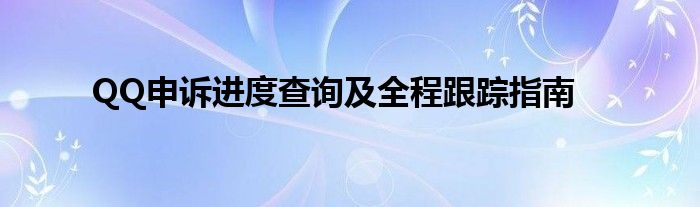 QQ申诉进度查询及全程跟踪指南